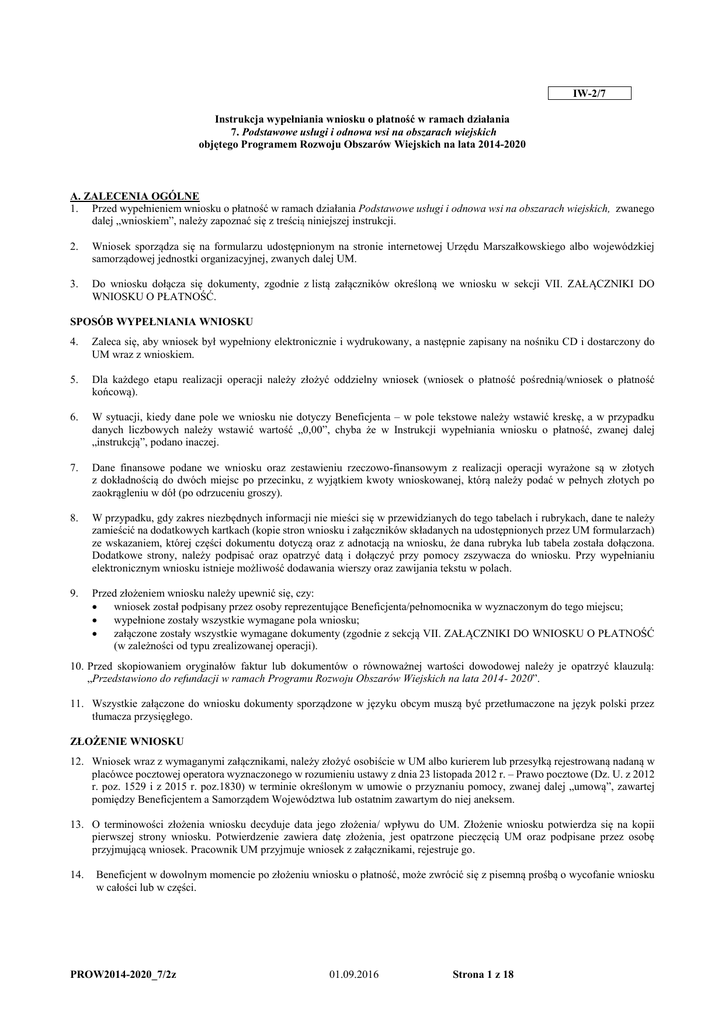 IW-2/7

Instrukcja wypełniania wniosku o płatność w ramach działania
7. Podstawowe usługi i odnowa wsi na obszarach wiejskich
objętego Programem Rozwoju Obszarów Wiejskich na lata 2014-2020

A. ZALECENIA OGÓLNE
1. Przed wypełnieniem wniosku o płatność w ramach działania Podstawowe usługi i odnowa wsi na obszarach wiejskich, zwanego dalej „wnioskiem", należy zapoznać się z treścią niniejszej instrukcji.

2. Wniosek sporządza się na formularzu udostępnionym na stronie internetowej Urzędu Marszałkowskiego albo wojewódzkiej samorządowej jednostki organizacyjnej, zwanych dalej UM.

3. Do wniosku dołącza się dokumenty, zgodnie z listą załączników określoną we wniosku w sekcji VII. ZAŁĄCZNIKI DO WNIOSKU O PŁATNOŚĆ.

SPOSÓB WYPEŁNIANIA WNIOSKU
4. Zaleca się, aby wniosek był wypełniony elektronicznie i wydrukowany, a następnie zapisany na nośniku CD i dostarczony do UM wraz z wnioskiem.

5. Dla każdego etapu realizacji operacji należy złożyć oddzielny wniosek (wniosek o płatność pośrednią/wniosek o płatność końcową).

6. W sytuacji, kiedy dane pole we wniosku nie dotyczy Beneficjenta – w pole tekstowe należy wstawić kreskę, a w przypadku danych liczbowych należy wstawić wartość „0,00", chyba że w Instrukcji wypełniania wniosku o płatność, zwanej dalej „instrukcją", podano inaczej.

7. Dane finansowe podane we wniosku oraz zestawieniu rzeczowo-finansowym z realizacji operacji wyrażone są w złotych z dokładnością do dwóch miejsc po przecinku, z wyjątkiem kwoty wnioskowanej, którą należy podać w pełnych złotych po zaokrągleniu w dół (po odrzuceniu groszy).

8. W przypadku, gdy zakres niezbędnych informacji nie mieści się w przewidzianych do tego tabelach i rubrykach, dane te należy zamieścić na dodatkowych kartkach (kopie stron wniosku i załączników składanych na udostępnionych przez UM formularzach) ze wskazaniem, której części dokumentu dotyczą oraz z adnotacją na wniosku, że dana rubryka lub tabela została dołączona. Dodatkowe strony, należy podpisać oraz opatrzyć datą i dołączyć przy pomocy zszywacza do wniosku. Przy wypełnianiu elektronicznym wniosku istnieje możliwość dodawania wierszy oraz zawijania tekstu w polach.

9. Przed złożeniem wniosku należy upewnić się, czy:
• wniosek został podpisany przez osoby reprezentujące Beneficjenta/pełnomocnika w wyznaczonym do tego miejscu;
• wypełnione zostały wszystkie wymagane pola wniosku;
• załączone zostały wszystkie wymagane dokumenty (zgodnie z sekcją VII. ZAŁĄCZNIKI DO WNIOSKU O PŁATNOŚĆ (w zależności od typu zrealizowanej operacji).

10. Przed skopiowaniem oryginałów faktur lub dokumentów o równoważnej wartości dowodowej należy je opatrzyć klauzulą: „Przedstawiono do refundacji w ramach Programu Rozwoju Obszarów Wiejskich na lata 2014- 2020".

11. Wszystkie załączone do wniosku dokumenty sporządzone w języku obcym muszą być przetłumaczone na język polski przez tłumacza przysięgłego.

ZŁOŻENIE WNIOSKU
12. Wniosek wraz z wymaganymi załącznikami, należy złożyć osobiście w UM albo kurierem lub przesyłką rejestrowaną nadaną w placówce pocztowej operatora wyznaczonego w rozumieniu ustawy z dnia 23 listopada 2012 r. – Prawo pocztowe (Dz. U. z 2012 r. poz. 1529 i z 2015 r. poz.1830) w terminie określonym w umowie o przyznaniu pomocy, zwanej dalej „umową", zawartej pomiędzy Beneficjentem a Samorządem Województwa lub ostatnim zawartym do niej aneksem.

13. O terminowości złożenia wniosku decyduje data jego złożenia/ wpływu do UM. Złożenie wniosku potwierdza się na kopii pierwszej strony wniosku. Potwierdzenie zawiera datę złożenia, jest opatrzone pieczęcią UM oraz podpisane przez osobę przyjmującą wniosek. Pracownik UM przyjmuje wniosek z załącznikami, rejestruje go.

14. Beneficjent w dowolnym momencie po złożeniu wniosku o płatność, może zwrócić się z pisemną prośbą o wycofanie wniosku w całości lub w części.

PROW2014-2020_7/2z 01.09.2016 Strona 1 z 18